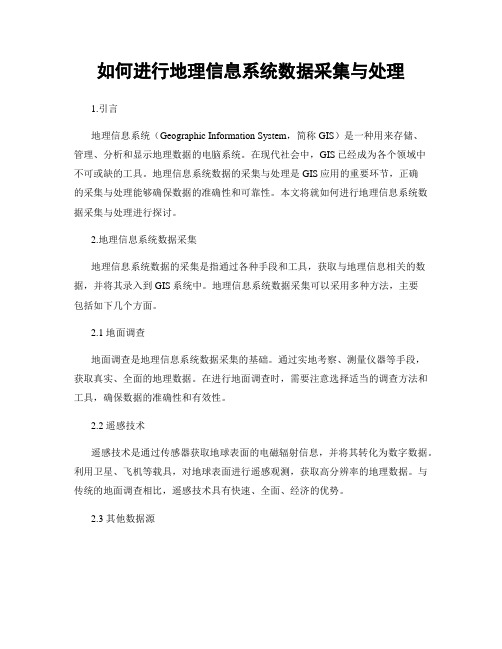 如何进行地理信息系统数据采集与处理

1.引言

地理信息系统（Geographic Information System，简称 GIS）是一种用来存储、管理、分析和显示地理数据的电脑系统。在现代社会中，GIS 已经成为各个领域中不可或缺的工具。地理信息系统数据的采集与处理是 GIS 应用的重要环节，正确的采集与处理能够确保数据的准确性和可靠性。本文将就如何进行地理信息系统数据采集与处理进行探讨。

2.地理信息系统数据采集

地理信息系统数据的采集是指通过各种手段和工具，获取与地理信息相关的数据，并将其录入到 GIS 系统中。地理信息系统数据采集可以采用多种方法，主要包括如下几个方面。

2.1 地面调查

地面调查是地理信息系统数据采集的基础。通过实地考察、测量仪器等手段，获取真实、全面的地理数据。在进行地面调查时，需要注意选择适当的调查方法和工具，确保数据的准确性和有效性。

2.2 遥感技术

遥感技术是通过传感器获取地球表面的电磁辐射信息，并将其转化为数字数据。利用卫星、飞机等载具，对地球表面进行遥感观测，获取高分辨率的地理数据。与传统的地面调查相比，遥感技术具有快速、全面、经济的优势。

2.3 其他数据源